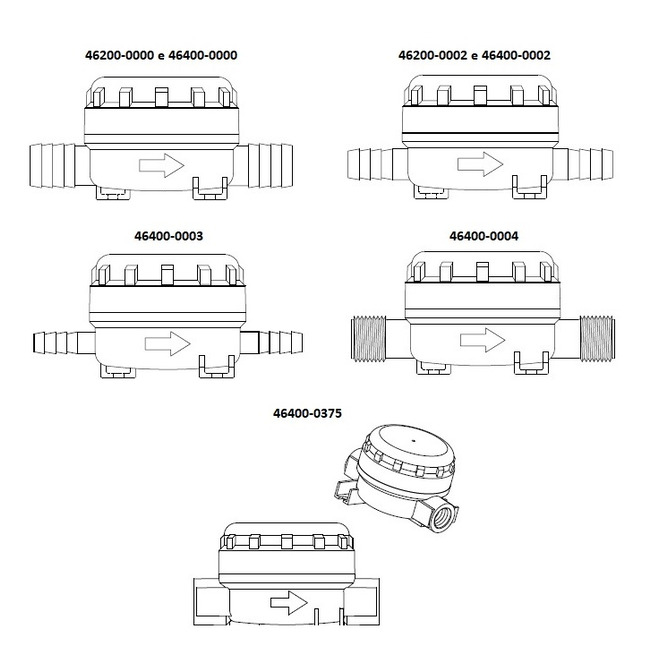 46200-0000 e 46400-0000

46200-0002 e 46400-0002

46400-0003

46400-0004

46400-0375